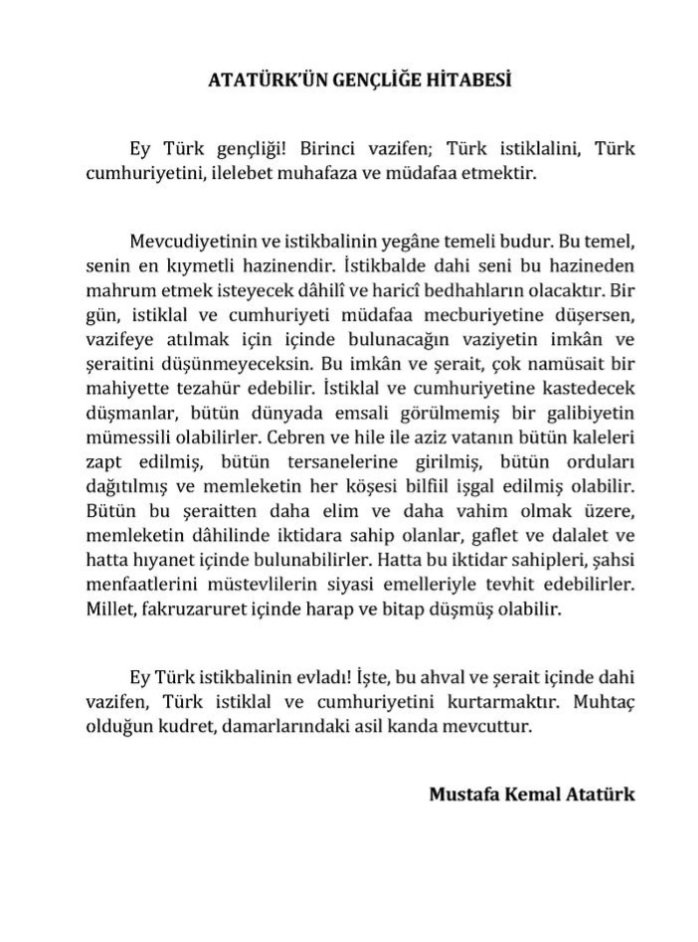 ATATÜRK'ÜN GENÇLİĞE HİTABESİ

Ey Türk gençliği! Birinci vazifen; Türk istiklalini, Türk cumhuriyetini, ilelebet muhafaza ve müdafaa etmektir.

Mevcudiyetinin ve istikbalinin yegâne temeli budur. Bu temel, senin en kıymetli hazinendir. İstikbalde dahi seni bu hazineden mahrum etmek isteyecek dâhilî ve haricî bedhahların olacaktır. Bir gün, istiklal ve cumhuriyeti müdafaa mecburiyetine düşersen, vazifeye atılmak için içinde bulunacağın vaziyetin imkân ve şeraitini düşünmeyeceksin. Bu imkân ve şerait, çok namüsait bir mahiyette tezahür edebilir. İstiklal ve cumhuriyetine kastedecek düşmanlar, bütün dünyada emsali görülmemiş bir galibiyetin mümessili olabilirler. Cebren ve hile ile aziz vatanın bütün kaleleri zapt edilmiş, bütün tersanelerine girilmiş, bütün orduları dağıtılmış ve memleketin her köşesi bilfiil işgal edilmiş olabilir. Bütün bu şeraitten daha elim ve daha vahim olmak üzere, memleketin dâhilinde iktidara sahip olanlar, gaflet ve dalalet ve hatta hıyanet içinde bulunabilirler. Hatta bu iktidar sahipleri, şahsi menfaatlerini müstevlilerin siyasi emelleriyle tevhit edebilirler. Millet, fakruzaruret içinde harap ve bitap düşmüş olabilir.

Ey Türk istikbalinin evladı! İşte, bu ahval ve şerait içinde dahi vazifen, Türk istiklal ve cumhuriyetini kurtarmaktır. Muhtaç olduğun kudret, damarlarındaki asil kanda mevcuttur.

Mustafa Kemal Atatürk